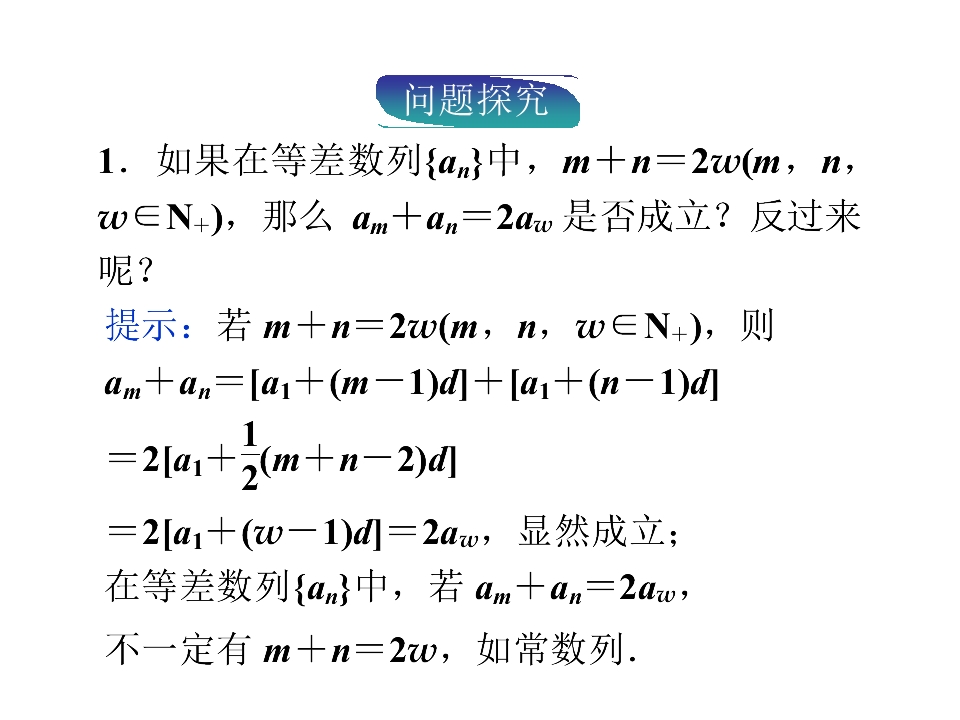 问题探究

1．如果在等差数列$\{a_n\}$中，$m+n=2w(m,n,w\in N_+)$，那么$a_m+a_n=2a_w$是否成立？反过来呢？

提示：若$m+n=2w(m,n,w\in N_+)$，则

$a_m+a_n=[a_1+(m-1)d]+[a_1+(n-1)d]$

$=2[a_1+\frac{1}{2}(m+n-2)d]$

$=2[a_1+(w-1)d]=2a_w$，显然成立；

在等差数列$\{a_n\}$中，若$a_m+a_n=2a_w$，

不一定有$m+n=2w$，如常数列．